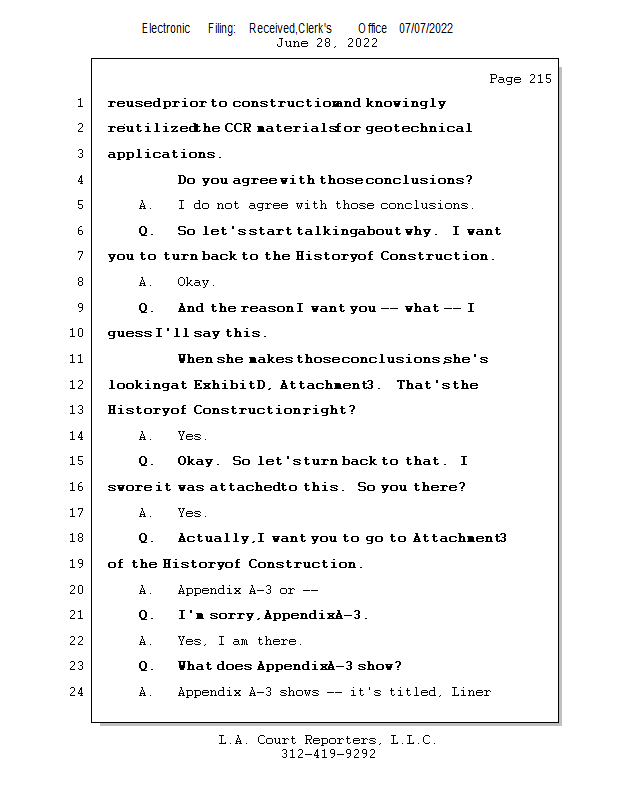 Electronic Filing: Received,Clerk's Office 07/07/2022
June 28, 2022

Page 215

1 reused prior to construction and knowingly
2 reutilized the CCR materials for geotechnical
3 applications.
4 Do you agree with those conclusions?
5 A. I do not agree with those conclusions.
6 Q. So let's start talking about why. I want
7 you to turn back to the History of Construction.
8 A. Okay.
9 Q. And the reason I want you -- what -- I
10 guess I'll say this.
11 When she makes those conclusions, she's
12 looking at Exhibit D, Attachment 3. That's the
13 History of Construction, right?
14 A. Yes.
15 Q. Okay. So let's turn back to that. I
16 swore it was attached to this. So you there?
17 A. Yes.
18 Q. Actually, I want you to go to Attachment 3
19 of the History of Construction.
20 A. Appendix A-3 or --
21 Q. I'm sorry, Appendix A-3.
22 A. Yes, I am there.
23 Q. What does Appendix A-3 show?
24 A. Appendix A-3 shows -- it's titled, Liner

L.A. Court Reporters, L.L.C.
312-419-9292